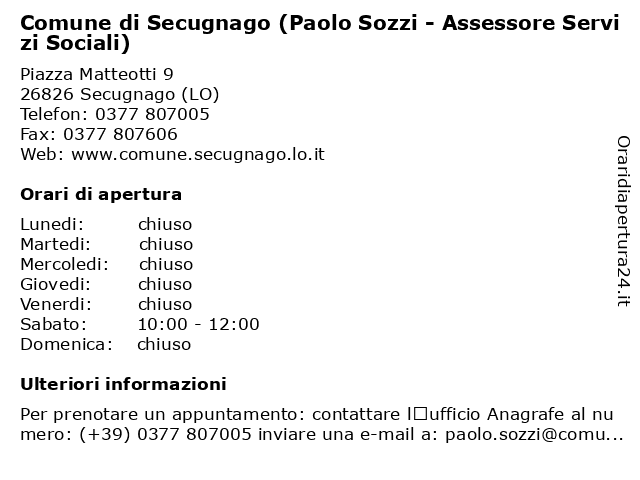 Comune di Secugnago (Paolo Sozzi - Assessore Servizi Sociali)

Piazza Matteotti 9
26826 Secugnago (LO)
Telefon: 0377 807005
Fax: 0377 807606
Web: www.comune.secugnago.lo.it

Orari di apertura

| Lunedi: | chiuso |
|---|---|
| Martedi: | chiuso |
| Mercoledi: | chiuso |
| Giovedi: | chiuso |
| Venerdi: | chiuso |
| Sabato: | 10:00 - 12:00 |
| Domenica: | chiuso |

Ulteriori informazioni

Per prenotare un appuntamento: contattare l□ufficio Anagrafe al numero: (+39) 0377 807005 inviare una e-mail a: paolo.sozzi@comu...

Oraridiapertura24.it